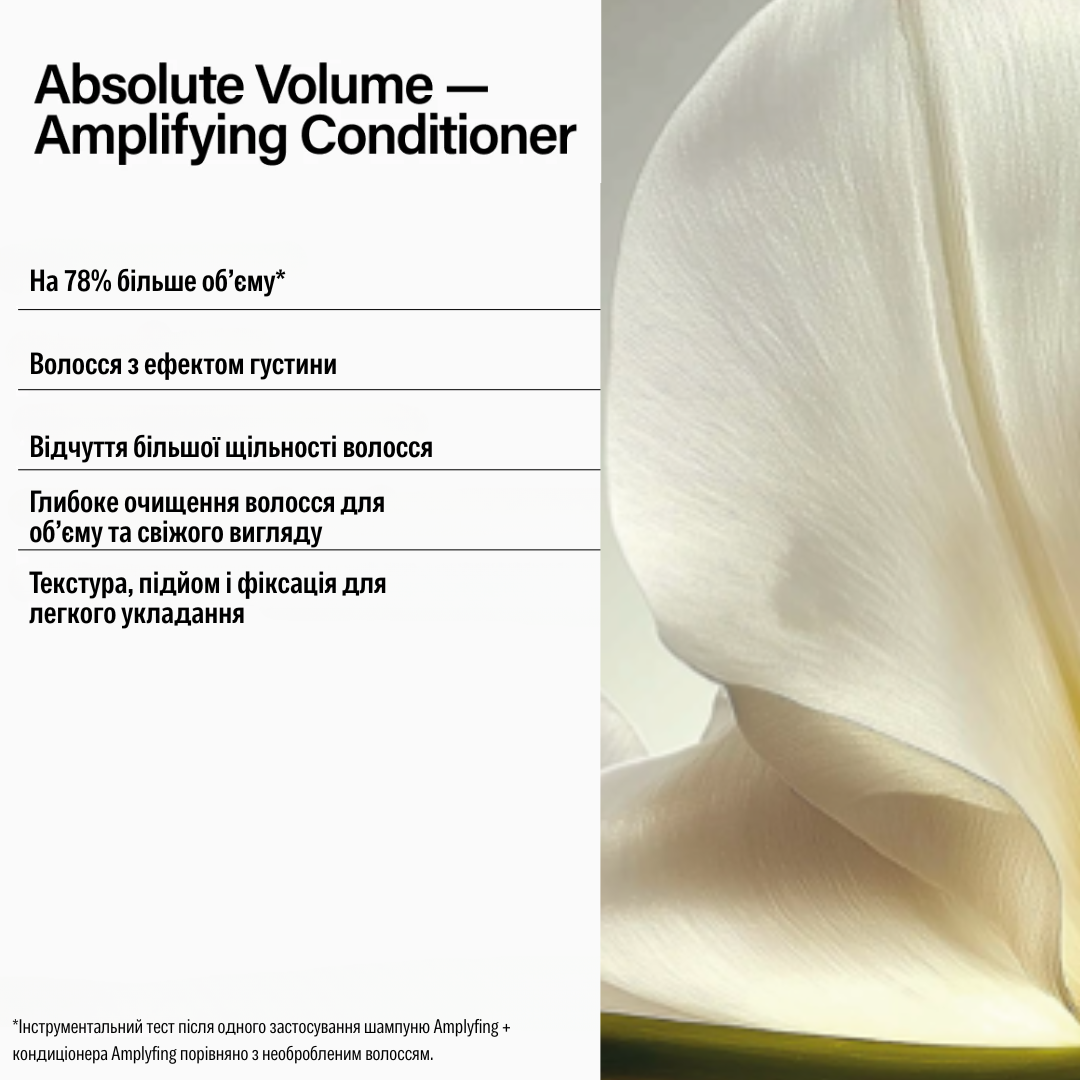 Absolute Volume — Amplifying Conditioner

На 78% більше об'єму*

Волосся з ефектом густини

Відчуття більшої щільності волосся

Глибоке очищення волосся для об'єму та свіжого вигляду

Текстура, підйом і фіксація для легкого укладання

*Інструментальний тест після одного застосування шампуню Amplyfing + кондиціонера Amplyfing порівняно з необробленим волоссям.